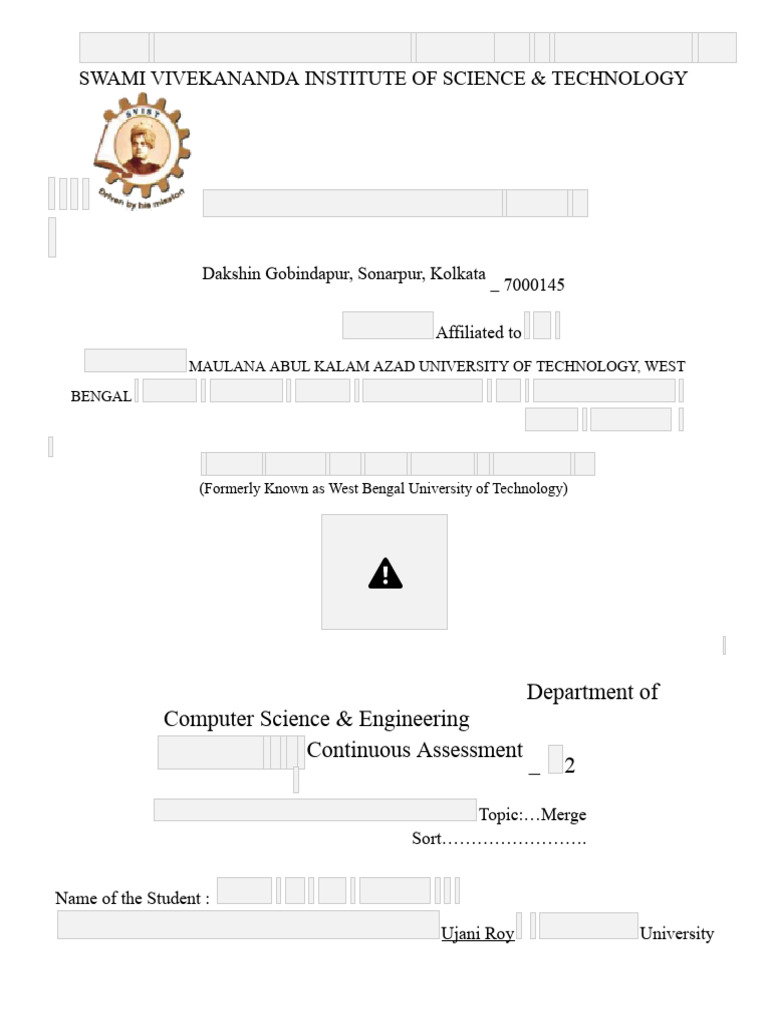 SWAMI VIVEKANANDA INSTITUTE OF SCIENCE & TECHNOLOGY

SVIST

Driven by his mission

Dakshin Gobindapur, Sonarpur, Kolkata _ 7000145

Affiliated to

MAULANA ABUL KALAM AZAD UNIVERSITY OF TECHNOLOGY, WEST BENGAL

(Formerly Known as West Bengal University of Technology)

Department of Computer Science & Engineering

Continuous Assessment _ 2

Topic:…Merge Sort…………………….

Name of the Student :

Ujani Roy University